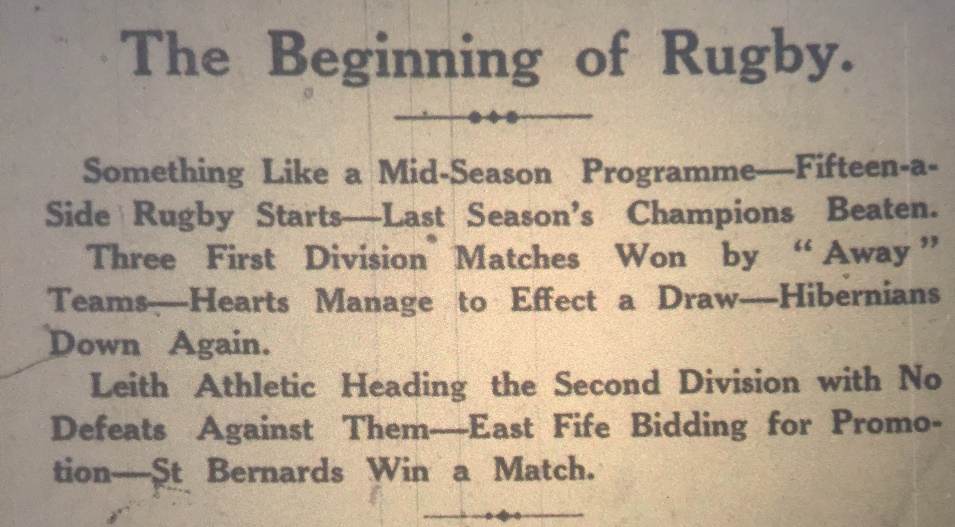 The Beginning of Rugby.

Something Like a Mid-Season Programme—Fifteen-a-Side Rugby Starts—Last Season's Champions Beaten.

Three First Division Matches Won by "Away" Teams—Hearts Manage to Effect a Draw—Hibernians Down Again.

Leith Athletic Heading the Second Division with No Defeats Against Them—East Fife Bidding for Promotion—St Bernards Win a Match.